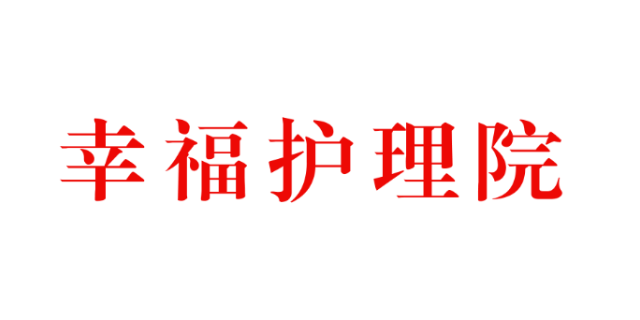 幸福护理院